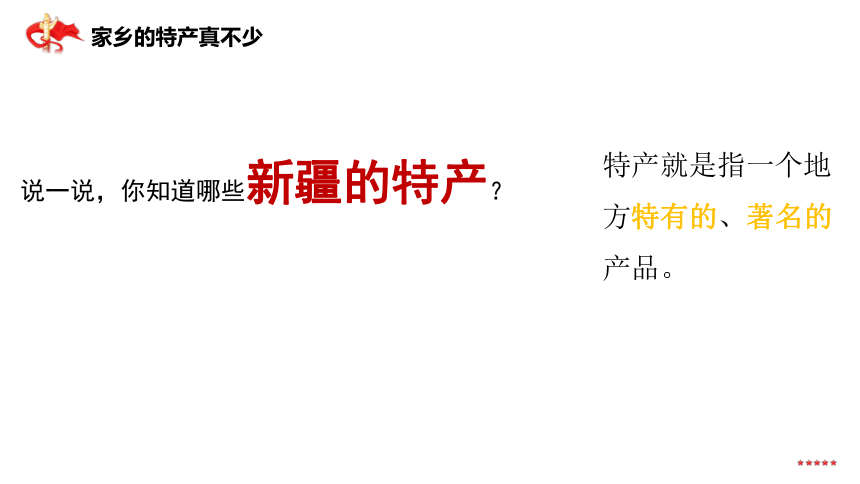 家乡的特产真不少

说一说，你知道哪些新疆的特产？

特产就是指一个地方特有的、著名的产品。